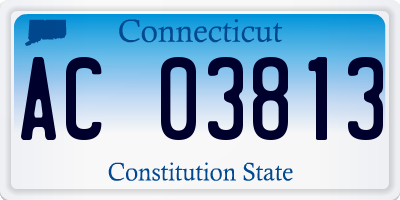 Connecticut

AC 03813

Constitution State